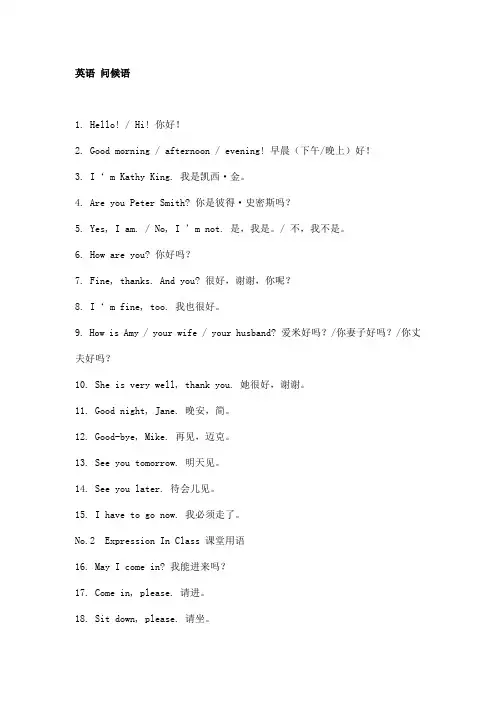 英语 问候语

1. Hello! / Hi! 你好！

2. Good morning / afternoon / evening! 早晨（下午/晚上）好！

3. I ' m Kathy King. 我是凯西·金。

4. Are you Peter Smith? 你是彼得·史密斯吗？

5. Yes, I am. / No, I ' m not. 是，我是。/ 不，我不是。

6. How are you? 你好吗？

7. Fine, thanks. And you? 很好，谢谢，你呢？

8. I ' m fine, too. 我也很好。

9. How is Amy / your wife / your husband? 爱米好吗？/你妻子好吗？/你丈夫好吗？

10. She is very well, thank you. 她很好，谢谢。

11. Good night, Jane. 晚安，简。

12. Good-bye, Mike. 再见，迈克。

13. See you tomorrow. 明天见。

14. See you later. 待会儿见。

15. I have to go now. 我必须走了。

No.2 Expression In Class 课堂用语

16. May I come in? 我能进来吗？

17. Come in, please. 请进。

18. Sit down, please. 请坐。